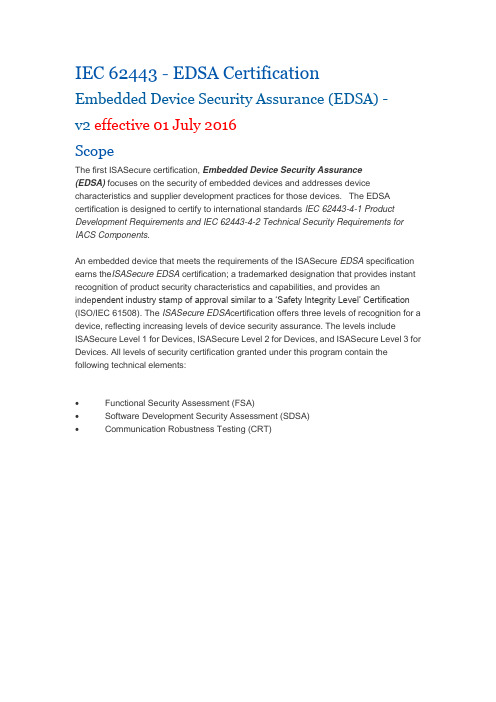 IEC 62443 - EDSA Certification

Embedded Device Security Assurance (EDSA) -

v2 effective 01 July 2016

Scope

The first ISASecure certification, Embedded Device Security Assurance (EDSA) focuses on the security of embedded devices and addresses device characteristics and supplier development practices for those devices. The EDSA certification is designed to certify to international standards IEC 62443-4-1 Product Development Requirements and IEC 62443-4-2 Technical Security Requirements for IACS Components.

An embedded device that meets the requirements of the ISASecure EDSA specification earns theISASecure EDSA certification; a trademarked designation that provides instant recognition of product security characteristics and capabilities, and provides an independent industry stamp of approval similar to a 'Safety Integrity Level' Certification (ISO/IEC 61508). The ISASecure EDSAcertification offers three levels of recognition for a device, reflecting increasing levels of device security assurance. The levels include ISASecure Level 1 for Devices, ISASecure Level 2 for Devices, and ISASecure Level 3 for Devices. All levels of security certification granted under this program contain the following technical elements:

• Functional Security Assessment (FSA)
• Software Development Security Assessment (SDSA)
• Communication Robustness Testing (CRT)